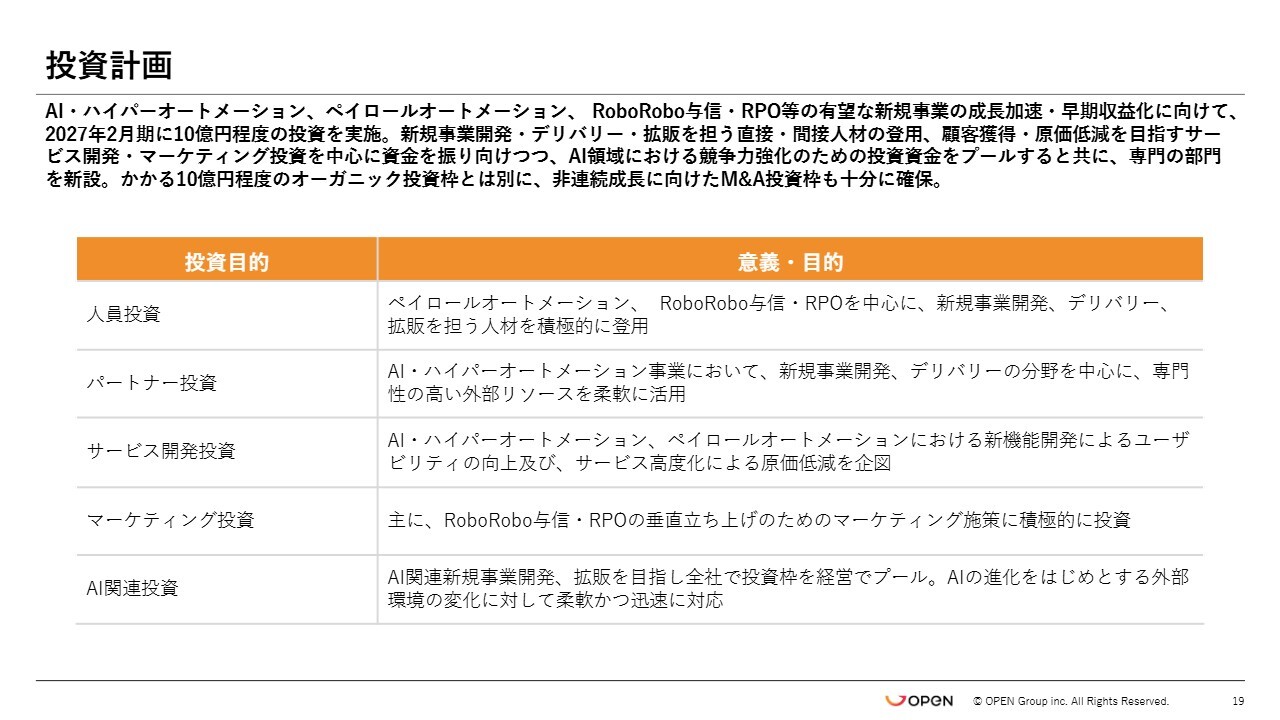 投資計画

AI・ハイパーオートメーション、ペイロールオートメーション、 RoboRobo与信・RPO等の有望な新規事業の成長加速・早期収益化に向けて、2027年2月期に10億円程度の投資を実施。新規事業開発・デリバリー・拡販を担う直接・間接人材の登用、顧客獲得・原価低減を目指すサービス開発・マーケティング投資を中心に資金を振り向けつつ、AI領域における競争力強化のための投資資金をプールすると共に、専門の部門を新設。かかる10億円程度のオーガニック投資枠とは別に、非連続成長に向けたM&A投資枠も十分に確保。

| 投資目的 | 意義・目的 |
|---|---|
| 人員投資 | ペイロールオートメーション、 RoboRobo与信・RPOを中心に、新規事業開発、デリバリー、拡販を担う人材を積極的に登用 |
| パートナー投資 | AI・ハイパーオートメーション事業において、新規事業開発、デリバリーの分野を中心に、専門性の高い外部リソースを柔軟に活用 |
| サービス開発投資 | AI・ハイパーオートメーション、ペイロールオートメーションにおける新機能開発によるユーザビリティの向上及び、サービス高度化による原価低減を企図 |
| マーケティング投資 | 主に、RoboRobo与信・RPOの垂直立ち上げのためのマーケティング施策に積極的に投資 |
| AI関連投資 | AI関連新規事業開発、拡販を目指し全社で投資枠を経営でプール。AIの進化をはじめとする外部環境の変化に対して柔軟かつ迅速に対応 |

OPEN © OPEN Group inc. All Rights Reserved. 19